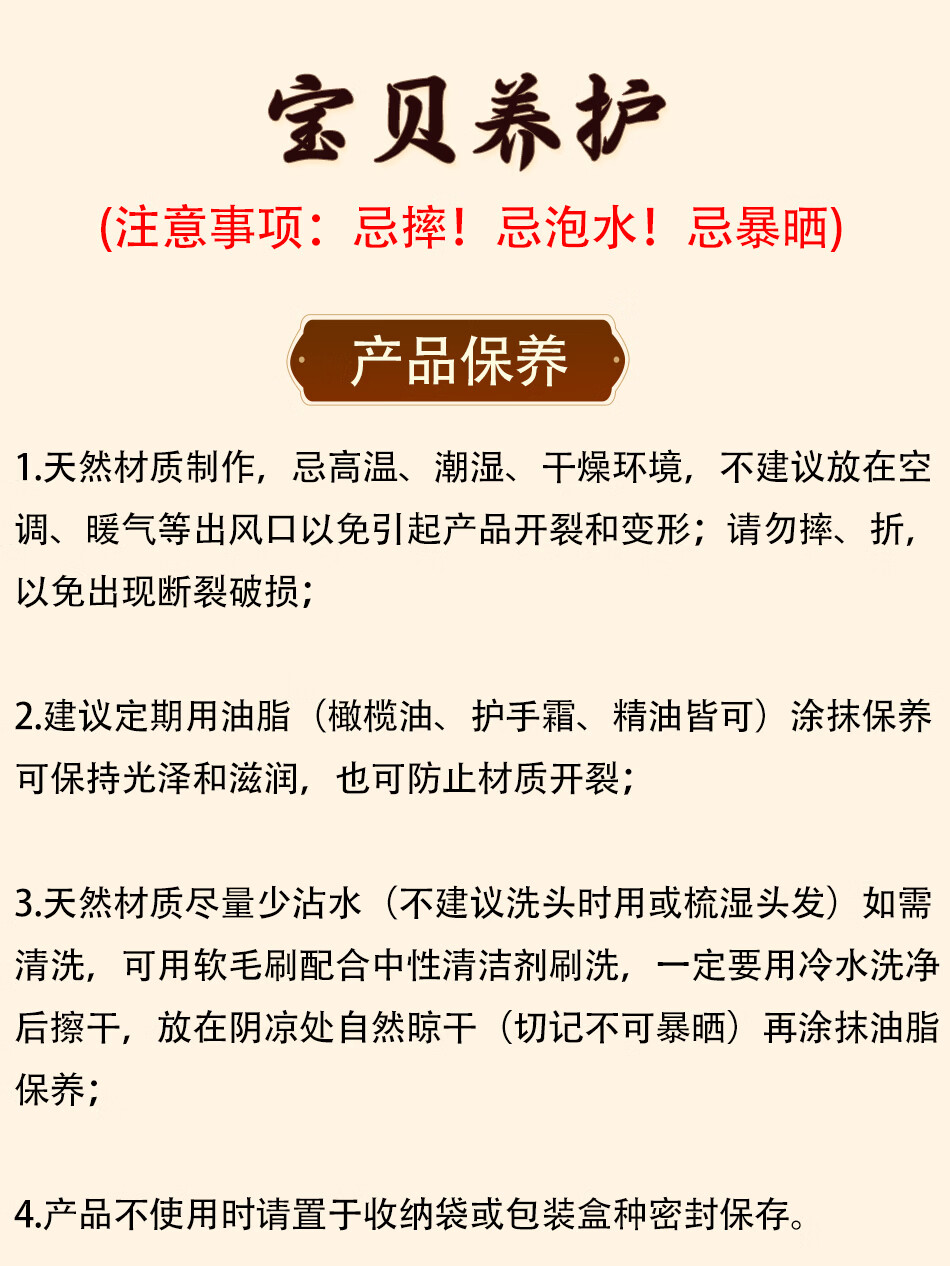 宝贝养护

(注意事项：忌摔！忌泡水！忌暴晒)

产品保养

1.天然材质制作，忌高温、潮湿、干燥环境，不建议放在空调、暖气等出风口以免引起产品开裂和变形；请勿摔、折，以免出现断裂破损；

2.建议定期用油脂（橄榄油、护手霜、精油皆可）涂抹保养可保持光泽和滋润，也可防止材质开裂；

3.天然材质尽量少沾水（不建议洗头时用或梳湿头发）如需清洗，可用软毛刷配合中性清洁剂刷洗，一定要用冷水洗净后擦干，放在阴凉处自然晾干（切记不可暴晒）再涂抹油脂保养；

4.产品不使用时请置于收纳袋或包装盒种密封保存。